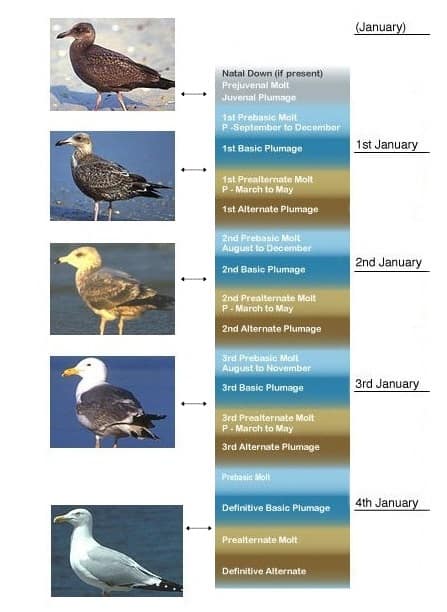 (January)

Natal Down (if present)
Prejuvenal Molt
Juvenal Plumage

1st Prebasic Molt
P -September to December

1st Basic Plumage

1st January

1st Prealternate Molt
P - March to May

1st Alternate Plumage

2nd Prebasic Molt
August to December

2nd Basic Plumage

2nd January

2nd Prealternate Molt
P - March to May

2nd Alternate Plumage

3rd Prebasic Molt
August to November

3rd Basic Plumage

3rd January

3rd Prealternate Molt
P - March to May

3rd Alternate Plumage

Prebasic Molt

Definitive Basic Plumage

4th January

Prealternate Molt

Definitive Alternate